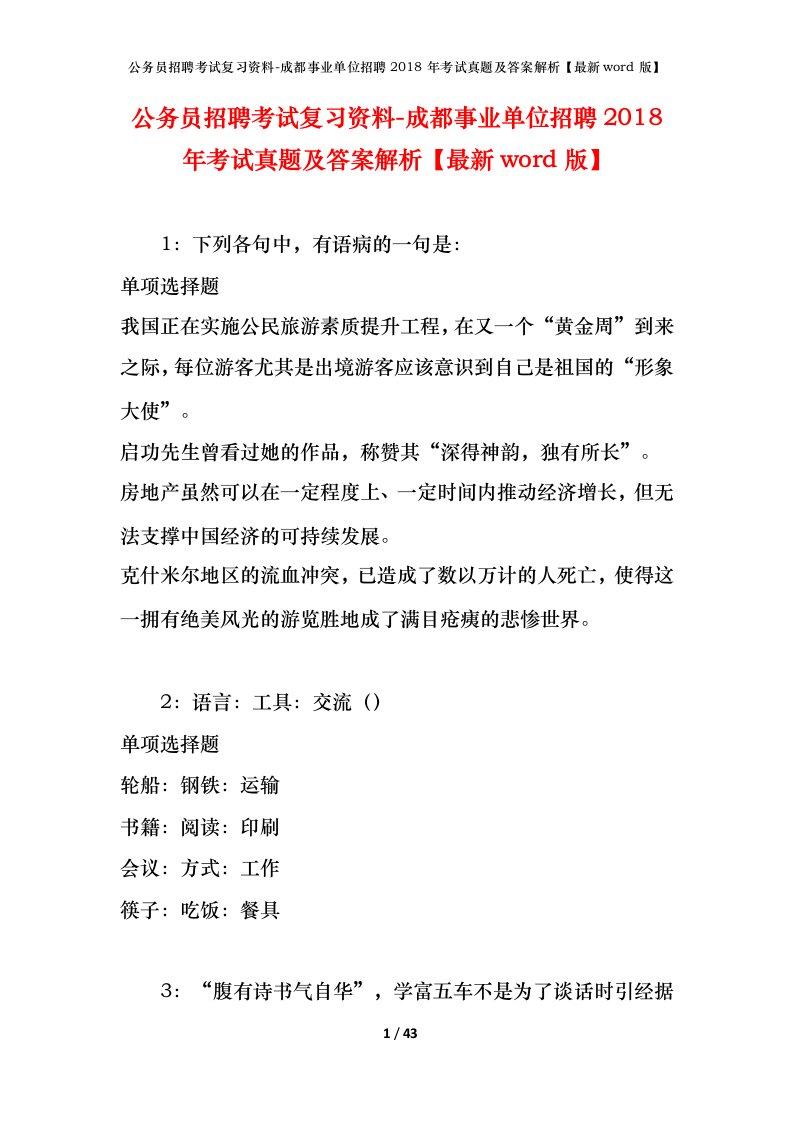 公务员招聘考试复习资料-成都事业单位招聘 2018 年考试真题及答案解析【最新 word 版】

公务员招聘考试复习资料-成都事业单位招聘 2018 年考试真题及答案解析【最新 word 版】

1：下列各句中，有语病的一句是：

单项选择题

我国正在实施公民旅游素质提升工程，在又一个“黄金周”到来之际，每位游客尤其是出境游客应该意识到自己是祖国的“形象大使”。

启功先生曾看过她的作品，称赞其“深得神韵，独有所长”。

房地产虽然可以在一定程度上、一定时间内推动经济增长，但无法支撑中国经济的可持续发展。

克什米尔地区的流血冲突，已造成了数以万计的人死亡，使得这一拥有绝美风光的游览胜地成了满目疮痍的悲惨世界。

2：语言：工具：交流（）

单项选择题

轮船：钢铁：运输

书籍：阅读：印刷

会议：方式：工作

筷子：吃饭：餐具

3：“腹有诗书气自华”，学富五车不是为了谈话时引经据

1 / 43